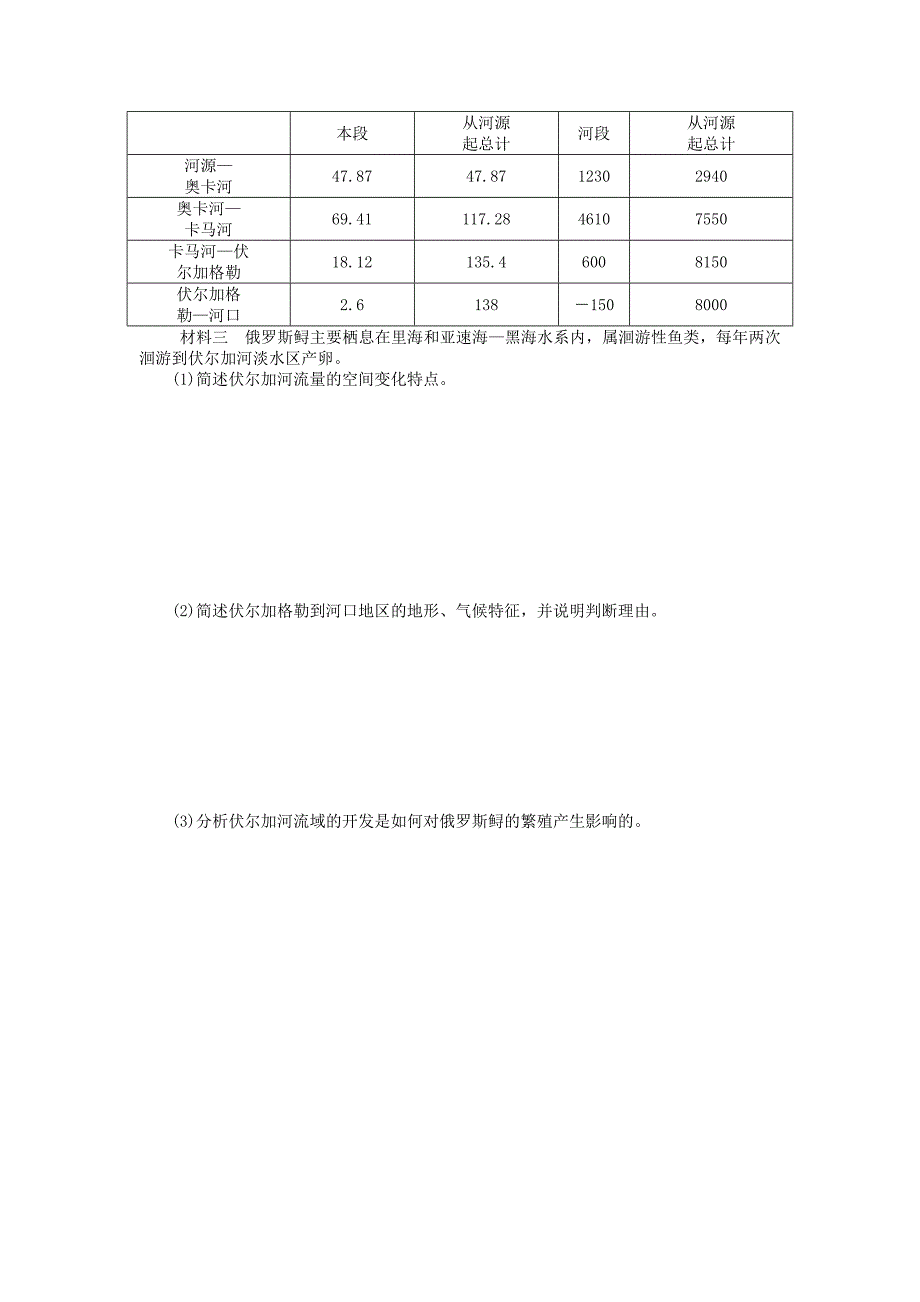 | | 本段 | 从河源起总计 | 河段 | 从河源起总计 |
|---|---|---|---|---|
| 河源—奥卡河 | 47.87 | 47.87 | 1230 | 2940 |
| 奥卡河—卡马河 | 69.41 | 117.28 | 4610 | 7550 |
| 卡马河—伏尔加格勒 | 18.12 | 135.4 | 600 | 8150 |
| 伏尔加格勒—河口 | 2.6 | 138 | －150 | 8000 |

材料三　俄罗斯鲟主要栖息在里海和亚速海—黑海水系内，属洄游性鱼类，每年两次洄游到伏尔加河淡水区产卵。

(1)简述伏尔加河流量的空间变化特点。

(2)简述伏尔加格勒到河口地区的地形、气候特征，并说明判断理由。

(3)分析伏尔加河流域的开发是如何对俄罗斯鲟的繁殖产生影响的。